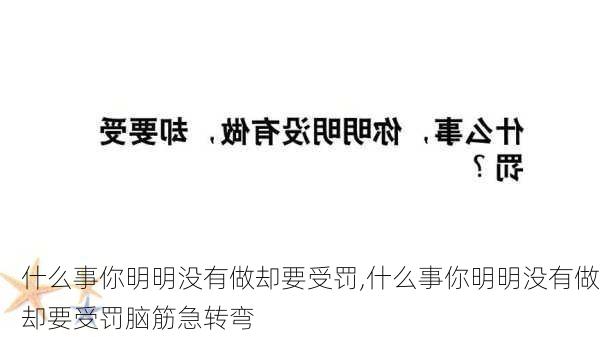 什么事，你明明没有做，却要受罚？

什么事你明明没有做却要受罚,什么事你明明没有做却要受罚脑筋急转弯